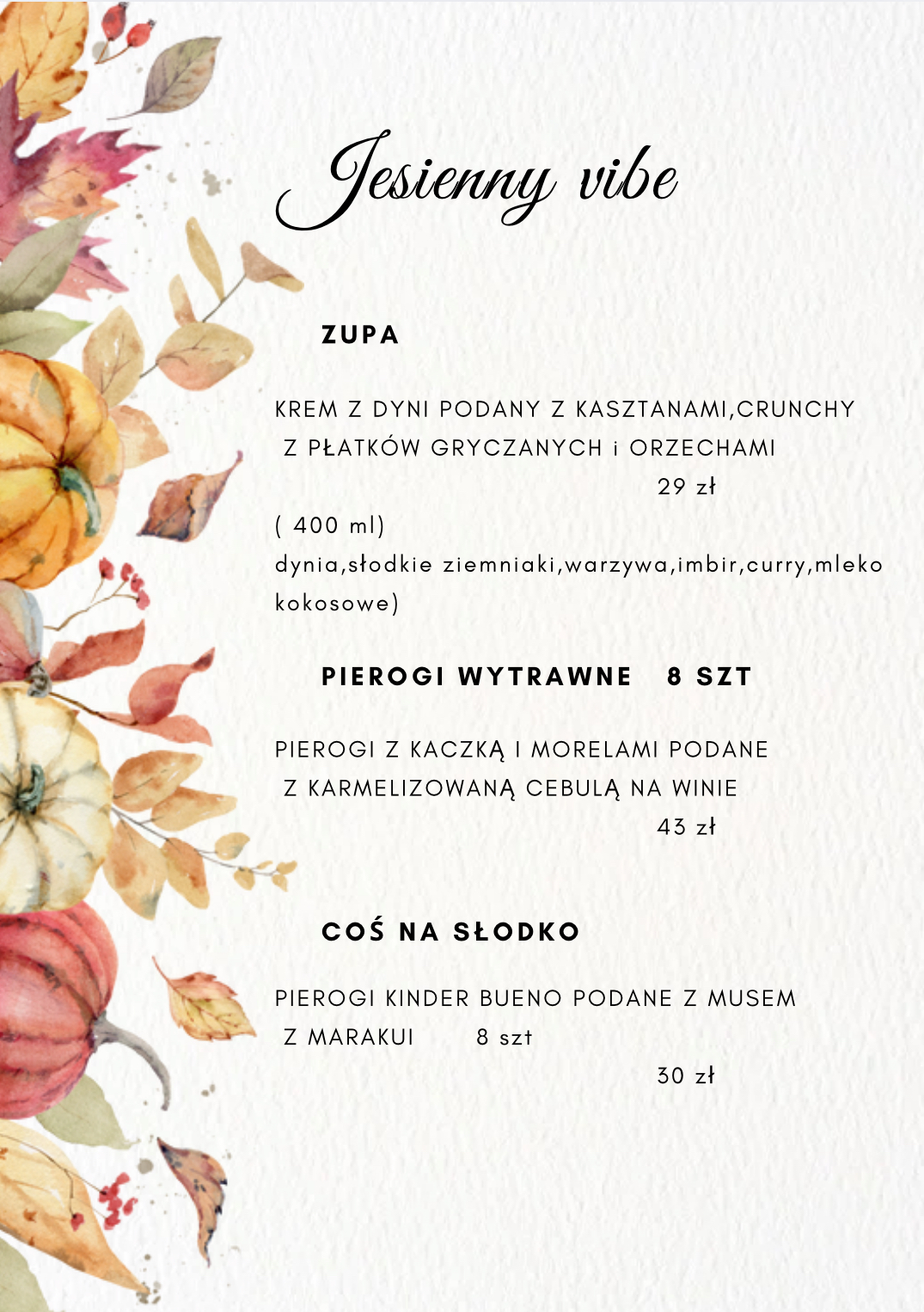 Jesienny vibe

ZUPA

KREM Z DYNI PODANY Z KASZTANAMI,CRUNCHY Z PŁATKÓW GRYCZANYCH i ORZECHAMI

29 zł

( 400 ml)

dynia,słodkie ziemniaki,warzywa,imbir,curry,mleko kokosowe)

PIEROGI WYTRAWNE 8 SZT

PIEROGI Z KACZKĄ I MORELAMI PODANE Z KARMELIZOWANĄ CEBULĄ NA WINIE

43 zł

COŚ NA SŁODKO

PIEROGI KINDER BUENO PODANE Z MUSEM Z MARAKUI 8 szt

30 zł